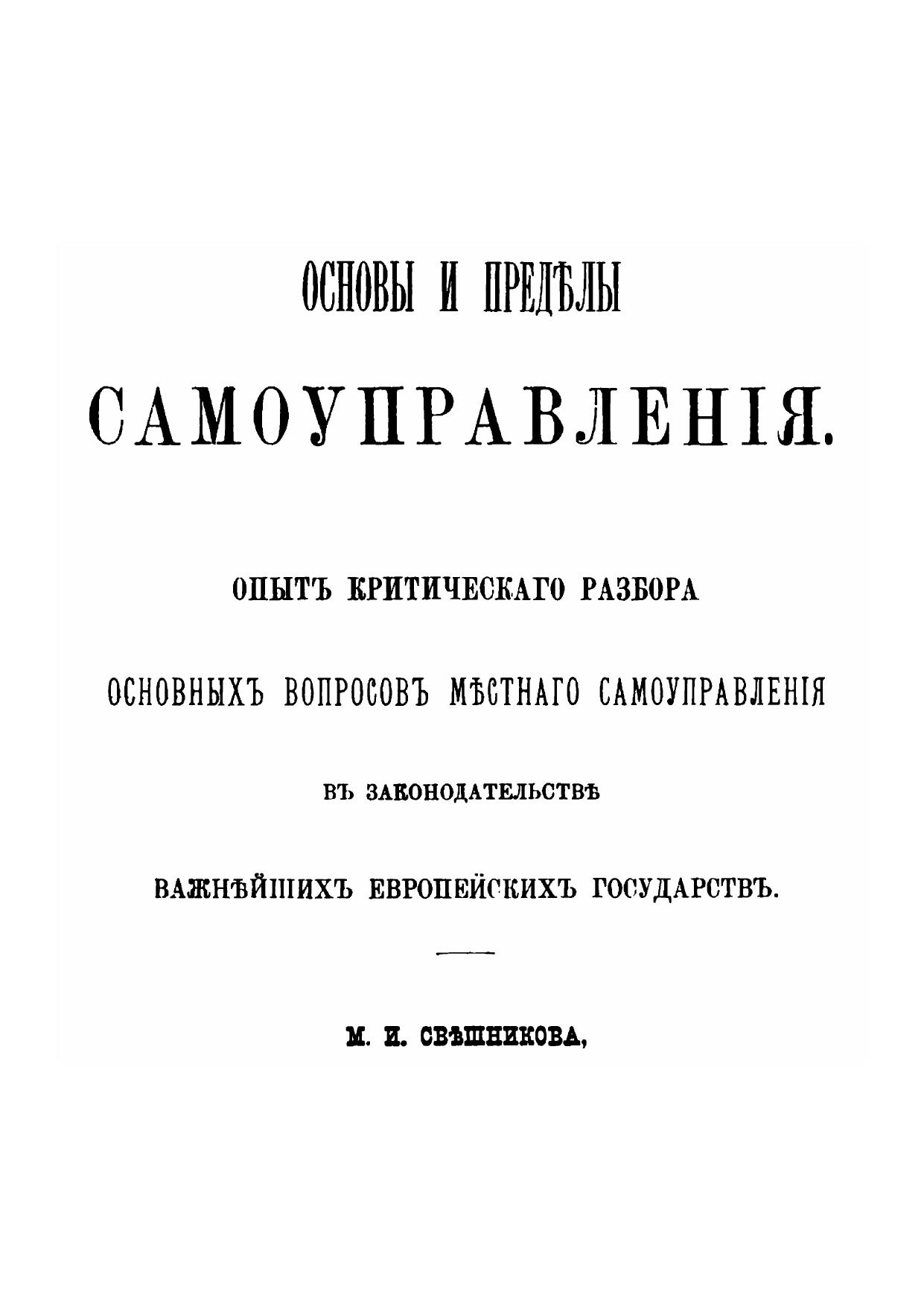 ОСНОВЫ И ПРЕДѢЛЫ

САМОУПРАВЛЕНІЯ.

ОПЫТЪ КРИТИЧЕСКАГО РАЗБОРА

ОСНОВНЫХЪ ВОПРОСОВЪ МѢСТНАГО САМОУПРАВЛЕНІЯ

ВЪ ЗАКОНОДАТЕЛЬСТВѢ

ВАЖНѢЙШИХЪ ЕВРОПЕЙСКИХЪ ГОСУДАРСТВЪ.

М. И. СВѢШНИКОВА,